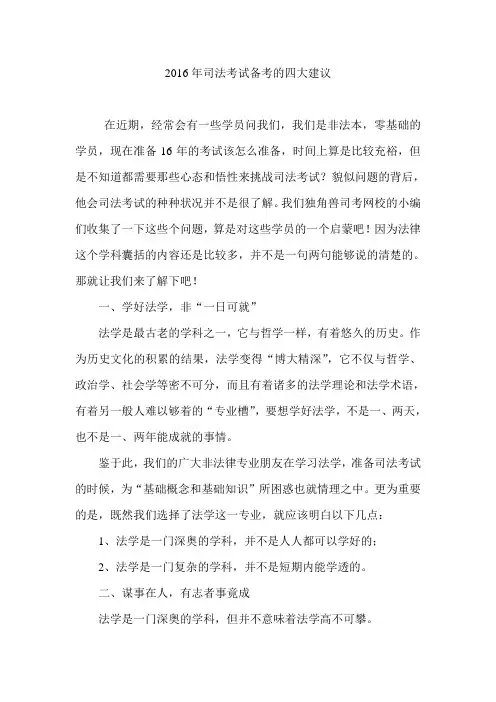 2016年司法考试备考的四大建议

在近期，经常会有一些学员问我们，我们是非法本，零基础的学员，现在准备16年的考试该怎么准备，时间上算是比较充裕，但是不知道都需要那些心态和悟性来挑战司法考试？貌似问题的背后，他会司法考试的种种状况并不是很了解。我们独角兽司考网校的小编们收集了一下这些个问题，算是对这些学员的一个启蒙吧！因为法律这个学科囊括的内容还是比较多，并不是一句两句能够说的清楚的。那就让我们来了解下吧！

一、学好法学，非“一日可就”

法学是最古老的学科之一，它与哲学一样，有着悠久的历史。作为历史文化的积累的结果，法学变得“博大精深”，它不仅与哲学、政治学、社会学等密不可分，而且有着诸多的法学理论和法学术语，有着另一般人难以够着的“专业槽”，要想学好法学，不是一、两天，也不是一、两年能成就的事情。

鉴于此，我们的广大非法律专业朋友在学习法学，准备司法考试的时候，为“基础概念和基础知识”所困惑也就情理之中。更为重要的是，既然我们选择了法学这一专业，就应该明白以下几点：

1、法学是一门深奥的学科，并不是人人都可以学好的；

2、法学是一门复杂的学科，并不是短期内能学透的。

二、谋事在人，有志者事竟成

法学是一门深奥的学科，但并不意味着法学高不可攀。